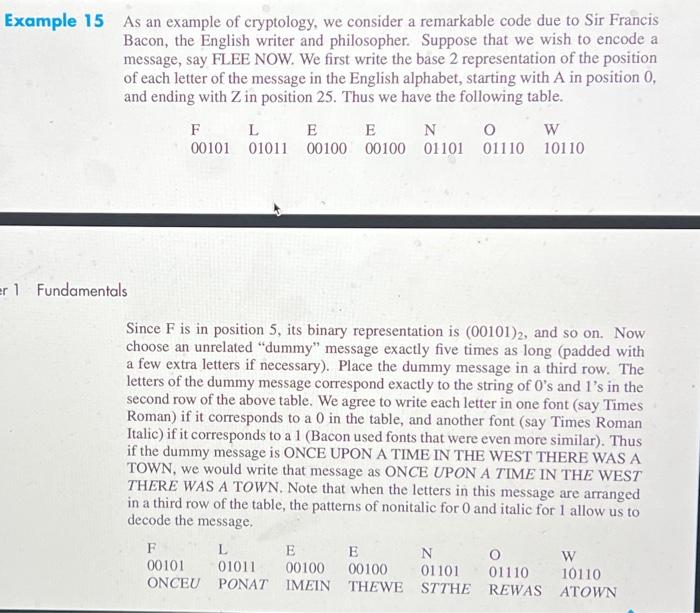 Example 15 As an example of cryptology, we consider a remarkable code due to Sir Francis Bacon, the English writer and philosopher. Suppose that we wish to encode a message, say FLEE NOW. We first write the base 2 representation of the position of each letter of the message in the English alphabet, starting with A in position 0, and ending with Z in position 25. Thus we have the following table.

| F | L | E | E | N | O | W |
|---|---|---|---|---|---|---|
| 00101 | 01011 | 00100 | 00100 | 01101 | 01110 | 10110 |

er 1 Fundamentals

Since F is in position 5, its binary representation is $(00101)_2$, and so on. Now choose an unrelated "dummy" message exactly five times as long (padded with a few extra letters if necessary). Place the dummy message in a third row. The letters of the dummy message correspond exactly to the string of 0's and 1's in the second row of the above table. We agree to write each letter in one font (say Times Roman) if it corresponds to a 0 in the table, and another font (say Times Roman Italic) if it corresponds to a 1 (Bacon used fonts that were even more similar). Thus if the dummy message is ONCE UPON A TIME IN THE WEST THERE WAS A TOWN, we would write that message as ONCE UPON A TIME IN THE WEST THERE WAS A TOWN. Note that when the letters in this message are arranged in a third row of the table, the patterns of nonitalic for 0 and italic for 1 allow us to decode the message.

| F | L | E | E | N | O | W |
|---|---|---|---|---|---|---|
| 00101 | 01011 | 00100 | 00100 | 01101 | 01110 | 10110 |
| ONCEU | PONAT | IMEIN | THEWE | STTHE | REWAS | ATOWN |